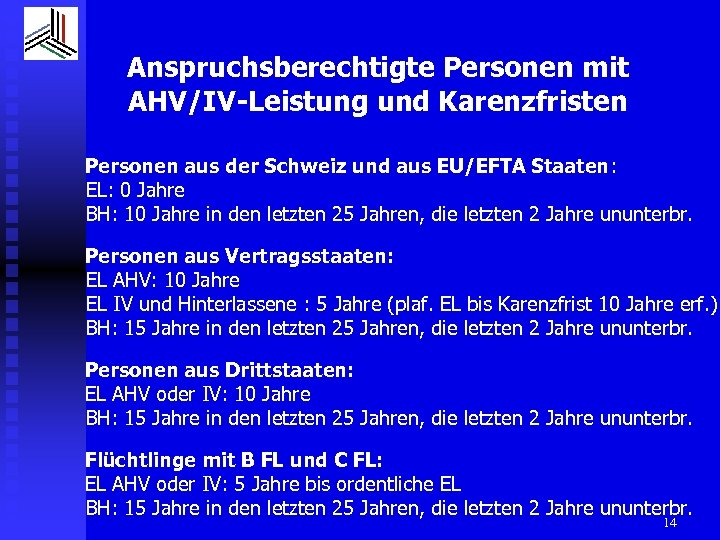 Anspruchsberechtigte Personen mit AHV/IV-Leistung und Karenzfristen

Personen aus der Schweiz und aus EU/EFTA Staaten:
EL: 0 Jahre
BH: 10 Jahre in den letzten 25 Jahren, die letzten 2 Jahre ununterbr.

Personen aus Vertragsstaaten:
EL AHV: 10 Jahre
EL IV und Hinterlassene : 5 Jahre (plaf. EL bis Karenzfrist 10 Jahre erf.)
BH: 15 Jahre in den letzten 25 Jahren, die letzten 2 Jahre ununterbr.

Personen aus Drittstaaten:
EL AHV oder IV: 10 Jahre
BH: 15 Jahre in den letzten 25 Jahren, die letzten 2 Jahre ununterbr.

Flüchtlinge mit B FL und C FL:
EL AHV oder IV: 5 Jahre bis ordentliche EL
BH: 15 Jahre in den letzten 25 Jahren, die letzten 2 Jahre ununterbr.

14